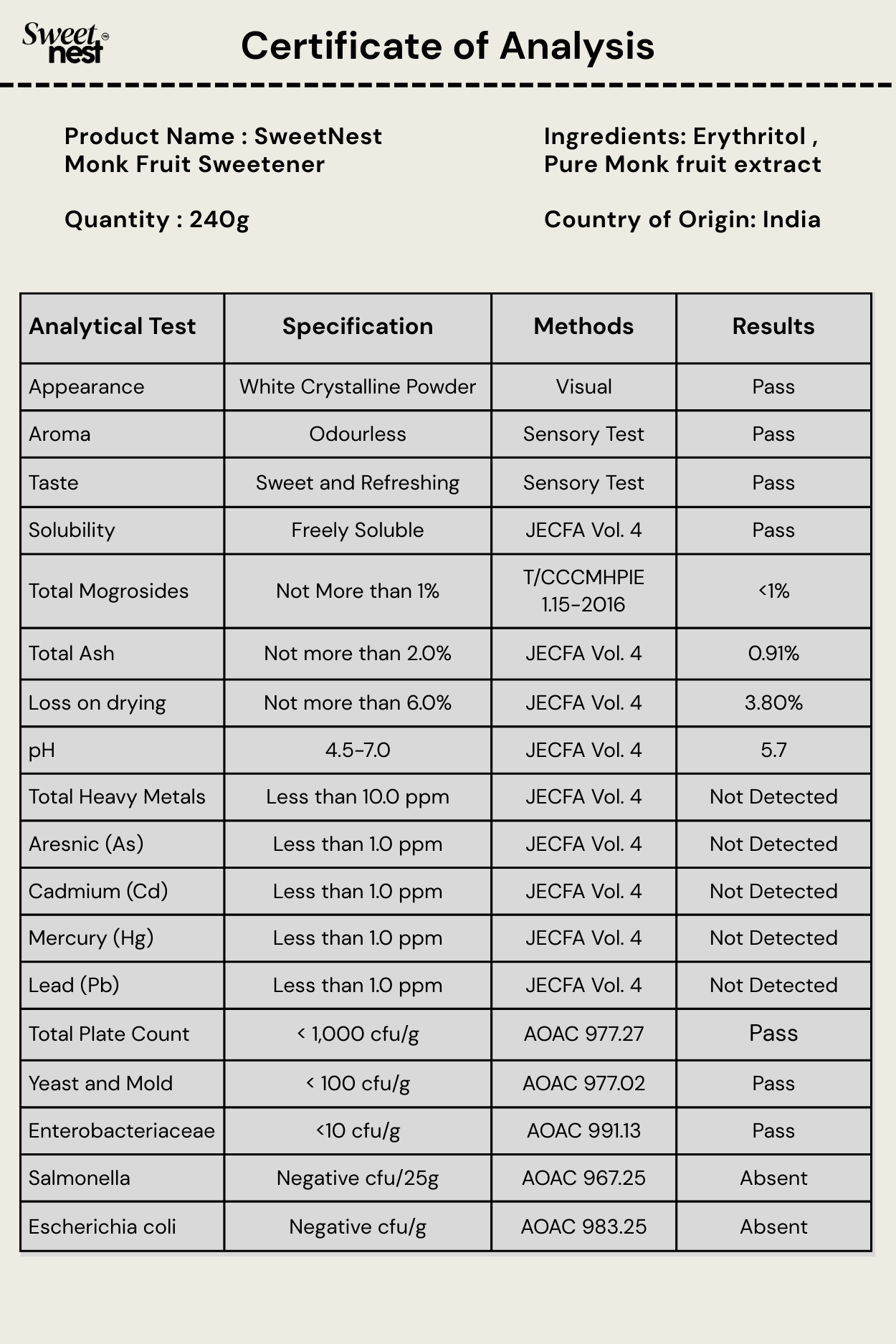 Sweet nest

Certificate of Analysis

Product Name : SweetNest Monk Fruit Sweetener

Quantity : 240g

Ingredients: Erythritol , Pure Monk fruit extract

Country of Origin: India

| Analytical Test | Specification | Methods | Results |
|---|---|---|---|
| Appearance | White Crystalline Powder | Visual | Pass |
| Aroma | Odourless | Sensory Test | Pass |
| Taste | Sweet and Refreshing | Sensory Test | Pass |
| Solubility | Freely Soluble | JECFA Vol. 4 | Pass |
| Total Mogrosides | Not More than 1% | T/CCCMHPIE 1.15-2016 | <1% |
| Total Ash | Not more than 2.0% | JECFA Vol. 4 | 0.91% |
| Loss on drying | Not more than 6.0% | JECFA Vol. 4 | 3.80% |
| pH | 4.5-7.0 | JECFA Vol. 4 | 5.7 |
| Total Heavy Metals | Less than 10.0 ppm | JECFA Vol. 4 | Not Detected |
| Aresnic (As) | Less than 1.0 ppm | JECFA Vol. 4 | Not Detected |
| Cadmium (Cd) | Less than 1.0 ppm | JECFA Vol. 4 | Not Detected |
| Mercury (Hg) | Less than 1.0 ppm | JECFA Vol. 4 | Not Detected |
| Lead (Pb) | Less than 1.0 ppm | JECFA Vol. 4 | Not Detected |
| Total Plate Count | < 1,000 cfu/g | AOAC 977.27 | Pass |
| Yeast and Mold | < 100 cfu/g | AOAC 977.02 | Pass |
| Enterobacteriaceae | <10 cfu/g | AOAC 991.13 | Pass |
| Salmonella | Negative cfu/25g | AOAC 967.25 | Absent |
| Escherichia coli | Negative cfu/g | AOAC 983.25 | Absent |